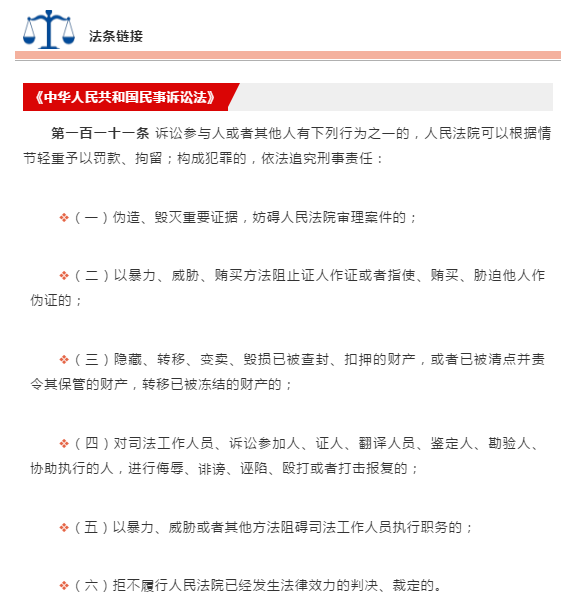 法条链接

《中华人民共和国民事诉讼法》

第一百一十一条 诉讼参与人或者其他人有下列行为之一的，人民法院可以根据情节轻重予以罚款、拘留；构成犯罪的，依法追究刑事责任：

❖（一）伪造、毁灭重要证据，妨碍人民法院审理案件的；

❖（二）以暴力、威胁、贿买方法阻止证人作证或者指使、贿买、胁迫他人作伪证的；

❖（三）隐藏、转移、变卖、毁损已被查封、扣押的财产，或者已被清点并责令其保管的财产，转移已被冻结的财产的；

❖（四）对司法工作人员、诉讼参加人、证人、翻译人员、鉴定人、勘验人、协助执行的人，进行侮辱、诽谤、诬陷、殴打或者打击报复的；

❖（五）以暴力、威胁或者其他方法阻碍司法工作人员执行职务的；

❖（六）拒不履行人民法院已经发生法律效力的判决、裁定的。